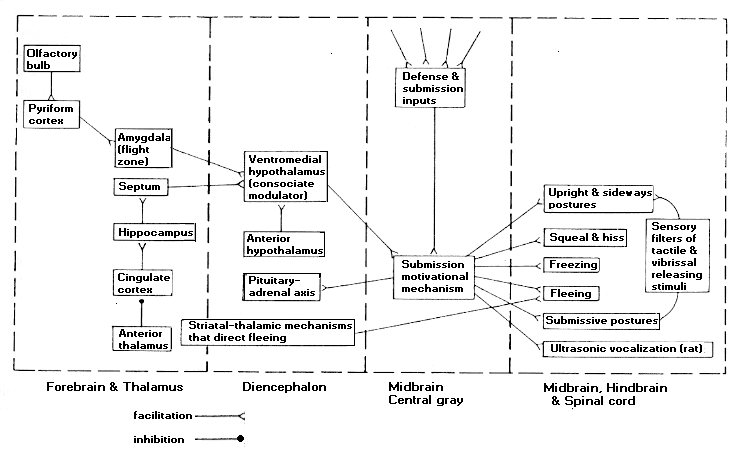 Olfactory bulb

Pyriform cortex

Amygdala (flight zone)

Septum

Hippocampus

Cingulate cortex

Anterior thalamus

Ventromedial hypothalamus (consociate modulator)

Anterior hypothalamus

Pituitary-adrenal axis

Striatal-thalamic mechanisms that direct fleeing

Defense & submission inputs

Submission motivational mechanism

Upright & sideways postures

Squeal & hiss

Freezing

Fleeing

Submissive postures

Ultrasonic vocalization (rat)

Sensory filters of tactile & vibrissal releasing stimuli

Forebrain & Thalamus

Diencephalon

Midbrain Central gray

Midbrain, Hindbrain & Spinal cord

facilitation

inhibition